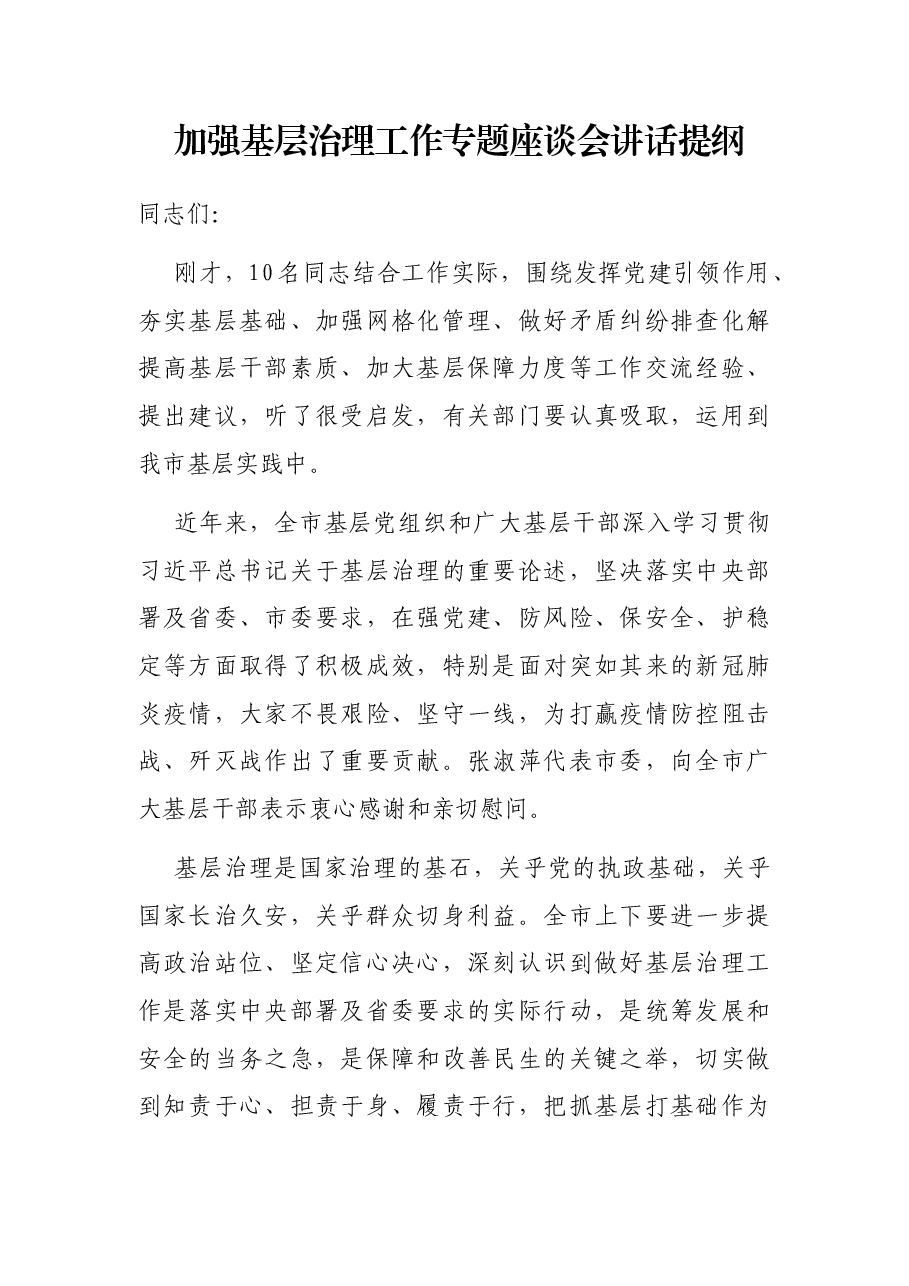 加强基层治理工作专题座谈会讲话提纲

同志们:

刚才，10名同志结合工作实际，围绕发挥党建引领作用、夯实基层基础、加强网格化管理、做好矛盾纠纷排查化解提高基层干部素质、加大基层保障力度等工作交流经验、提出建议，听了很受启发，有关部门要认真吸取，运用到我市基层实践中。

近年来，全市基层党组织和广大基层干部深入学习贯彻习近平总书记关于基层治理的重要论述，坚决落实中央部署及省委、市委要求，在强党建、防风险、保安全、护稳定等方面取得了积极成效，特别是面对突如其来的新冠肺炎疫情，大家不畏艰险、坚守一线，为打赢疫情防控阻击战、歼灭战作出了重要贡献。张淑萍代表市委，向全市广大基层干部表示衷心感谢和亲切慰问。

基层治理是国家治理的基石，关乎党的执政基础，关乎国家长治久安，关乎群众切身利益。全市上下要进一步提高政治站位、坚定信心决心，深刻认识到做好基层治理工作是落实中央部署及省委要求的实际行动，是统筹发展和安全的当务之急，是保障和改善民生的关键之举，切实做到知责于心、担责于身、履责于行，把抓基层打基础作为